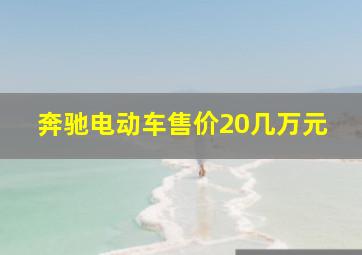 奔驰电动车售价20几万元